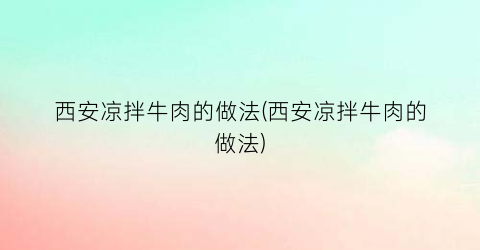 西安凉拌牛肉的做法(西安凉拌牛肉的做法)